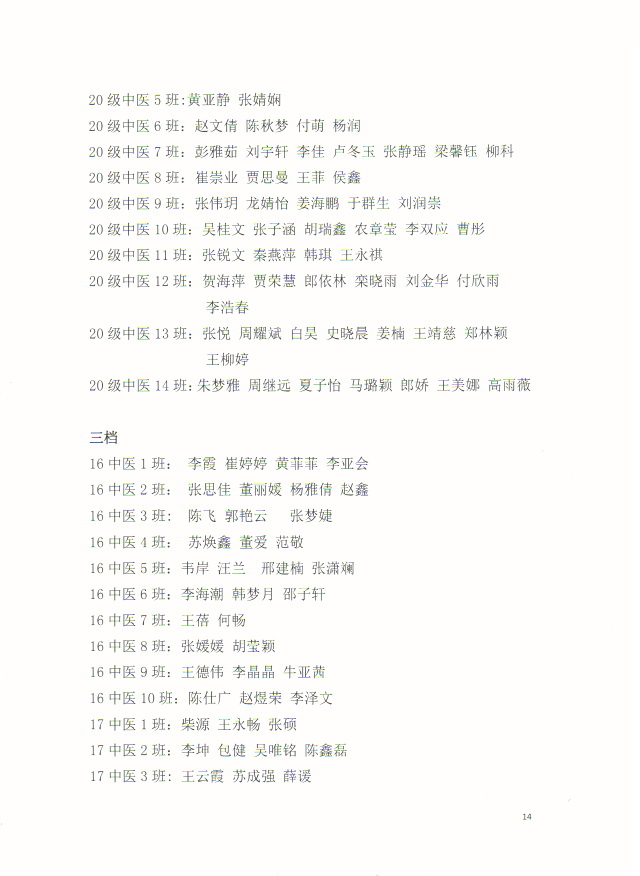 20 级中医 5 班:黄亚静 张婧娴
20 级中医 6 班: 赵文倩 陈秋梦 付萌 杨润
20 级中医 7 班: 彭雅茹 刘宇轩 李佳 卢冬玉 张静瑶 梁馨钰 柳科
20 级中医 8 班: 崔崇业 贾思曼 王菲 侯鑫
20 级中医 9 班: 张伟玥 龙婧怡 姜海鹏 于群生 刘润崇
20 级中医 10 班: 吴桂文 张子涵 胡瑞鑫 农章莹 李双应 曹彤
20 级中医 11 班: 张锐文 秦燕萍 韩琪 王永祺
20 级中医 12 班: 贺海萍 贾荣慧 郎依林 栾晓雨 刘金华 付欣雨 李浩春
20 级中医 13 班: 张悦 周耀斌 白昊 史晓晨 姜楠 王靖慈 郑林颖 王柳婷
20 级中医 14 班: 朱梦雅 周继远 夏子怡 马璐颖 郎娇 王美娜 高雨薇

三档
16 中医 1 班: 李霞 崔婷婷 黄菲菲 李亚会
16 中医 2 班: 张思佳 董丽媛 杨雅倩 赵鑫
16 中医 3 班: 陈飞 郭艳云 张梦婕
16 中医 4 班: 苏焕鑫 董爱 范敬
16 中医 5 班: 韦岸 汪兰 邢建楠 张潇斓
16 中医 6 班: 李海潮 韩梦月 邵子轩
16 中医 7 班: 王蓓 何畅
16 中医 8 班: 张媛媛 胡莹颖
16 中医 9 班: 王德伟 李晶晶 牛亚茜
16 中医 10 班: 陈仕广 赵煜荣 李泽文
17 中医 1 班: 柴源 王永畅 张硕
17 中医 2 班: 李坤 包健 吴唯铭 陈鑫磊
17 中医 3 班: 王云霞 苏成强 薛谖

14